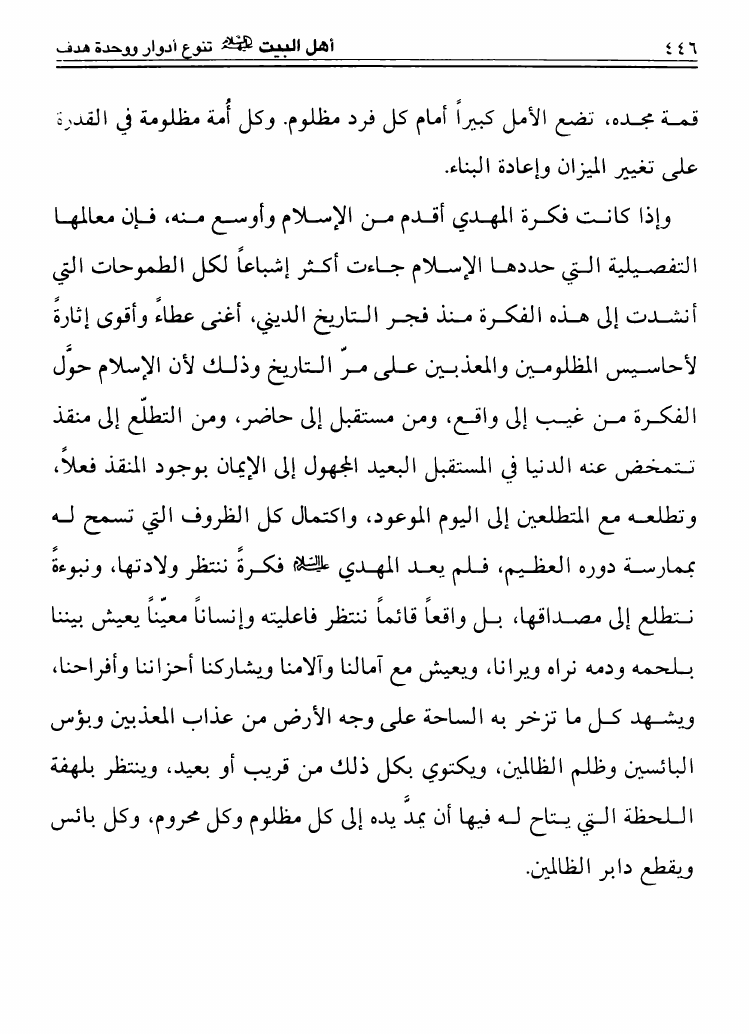 ٤٤٦ أهل البيت عليهم السلام تنوع أدوار ووحدة هدف

قمة مجده، تضع الأمل كبيراً أمام كل فرد مظلوم. وكل أُمة مظلومة في القدرة على تغيير الميزان وإعادة البناء.

وإذا كانت فكرة المهدي أقدم من الإسلام وأوسع منه، فإن معالمها التفصيلية التي حددها الإسلام جاءت أكثر إشباعاً لكل الطموحات التي أنشدت إلى هذه الفكرة منذ فجر التاريخ الديني، أغنى عطاءً وأقوى إثارةً لأحاسيس المظلومين والمعذبين على مرّ التاريخ وذلك لأن الإسلام حوَّل الفكرة من غيب إلى واقع، ومن مستقبل إلى حاضر، ومن التطلّع إلى منقذ تتمخض عنه الدنيا في المستقبل البعيد المجهول إلى الإيمان بوجود المنقذ فعلاً، وتطلعه مع المتطلعين إلى اليوم الموعود، واكتمال كل الظروف التي تسمح له بممارسة دوره العظيم، فلم يعد المهدي عليه السلام فكرةً ننتظر ولادتها، ونبوءةً نتطلع إلى مصداقها، بل واقعاً قائماً ننتظر فاعليته وإنساناً معيّناً يعيش بيننا بلحمه ودمه نراه ويرانا، ويعيش مع آمالنا وآلامنا ويشاركنا أحزاننا وأفراحنا، ويشهد كل ما تزخر به الساحة على وجه الأرض من عذاب المعذبين وبؤس البائسين وظلم الظالمين، ويكتوي بكل ذلك من قريب أو بعيد، وينتظر بلهفة اللحظة التي يتاح له فيها أن يمدَّ يده إلى كل مظلوم وكل محروم، وكل بائس ويقطع دابر الظالمين.